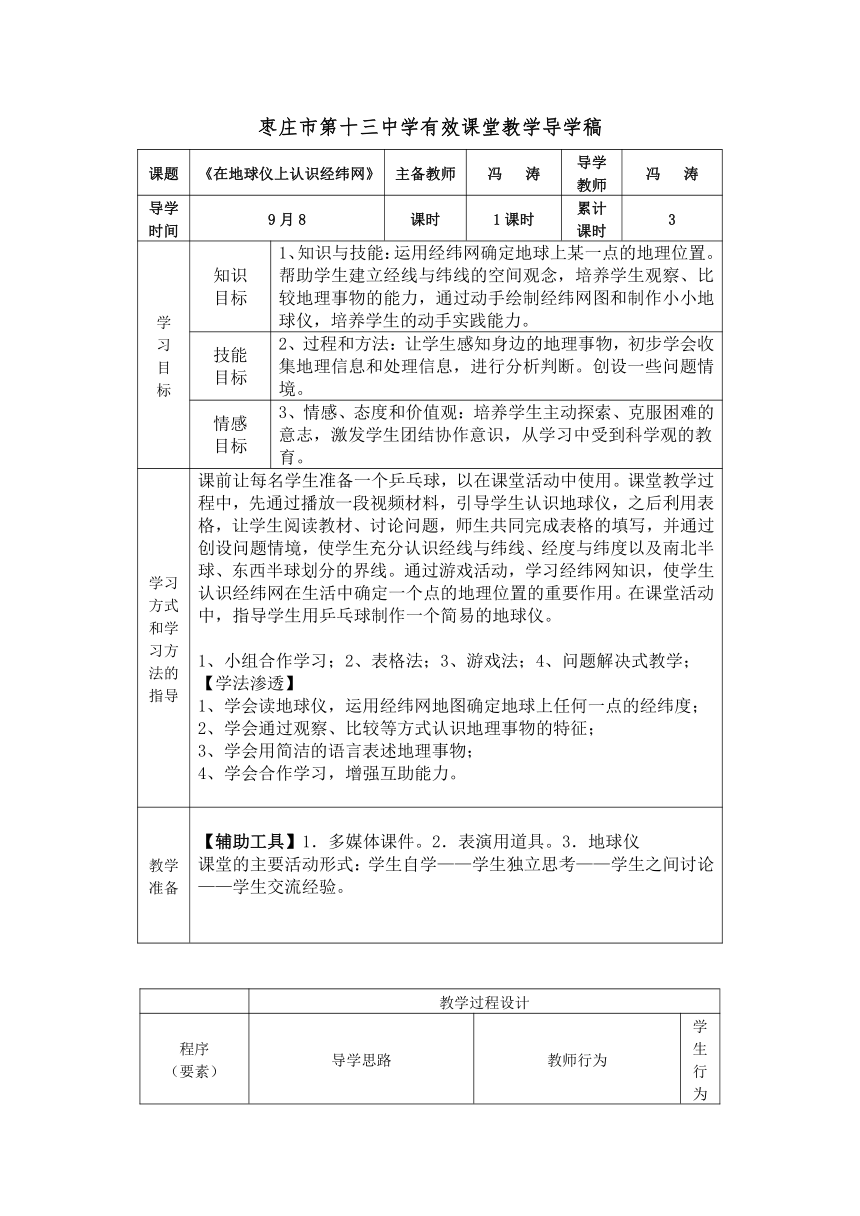 枣庄市第十三中学有效课堂教学导学稿

| 课题 | 《在地球仪上认识经纬网》 | 主备教师 | 冯 涛 | 导学教师 | 冯 涛 |
|---|---|---|---|---|---|
| 导学时间 | 9月8 | 课时 | 1课时 | 累计课时 | 3 |

| 学习目标 | 知识目标 | 1、知识与技能：运用经纬网确定地球上某一点的地理位置。帮助学生建立经线与纬线的空间观念，培养学生观察、比较地理事物的能力，通过动手绘制经纬网图和制作小小地球仪，培养学生的动手实践能力。 |
|---|---|---|
| | 技能目标 | 2、过程和方法：让学生感知身边的地理事物，初步学会收集地理信息和处理信息，进行分析判断。创设一些问题情境。 |
| | 情感目标 | 3、情感、态度和价值观：培养学生主动探索、克服困难的意志，激发学生团结协作意识，从学习中受到科学观的教育。 |

| 学习方式和学习方法的指导 | 课前让每名学生准备一个乒乓球，以在课堂活动中使用。课堂教学过程中，先通过播放一段视频材料，引导学生认识地球仪，之后利用表格，让学生阅读教材、讨论问题，师生共同完成表格的填写，并通过创设问题情境，使学生充分认识经线与纬线、经度与纬度以及南北半球、东西半球划分的界线。通过游戏活动，学习经纬网知识，使学生认识经纬网在生活中确定一个点的地理位置的重要作用。在课堂活动中，指导学生用乒乓球制作一个简易的地球仪。<br><br>1、小组合作学习；2、表格法；3、游戏法；4、问题解决式教学；<br>【学法渗透】<br>1、学会读地球仪，运用经纬网地图确定地球上任何一点的经纬度；<br>2、学会通过观察、比较等方式认识地理事物的特征；<br>3、学会用简洁的语言表述地理事物；<br>4、学会合作学习，增强互助能力。 |
|---|---|
| 教学准备 | 【辅助工具】1．多媒体课件。2．表演用道具。3．地球仪<br>课堂的主要活动形式：学生自学——学生独立思考——学生之间讨论——学生交流经验。 |

| | 教学过程设计 | | |
|---|---|---|---|
| 程序（要素） | 导学思路 | 教师行为 | 学生行为 |